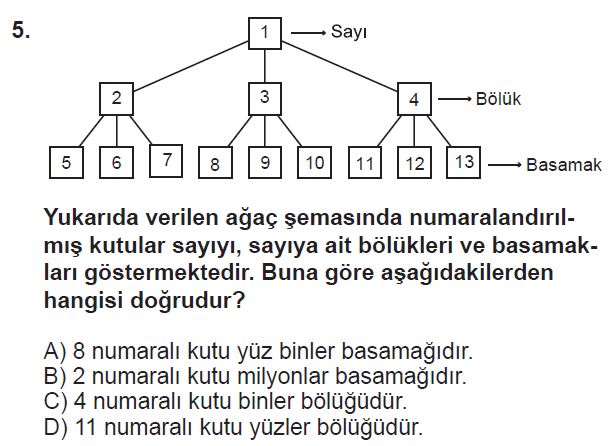 5.

1 Sayı

2 3 4 Bölük

5 6 7 8 9 10 11 12 13 Basamak

Yukarıda verilen ağaç şemasında numaralandırılmış kutular sayıyı, sayıya ait bölükleri ve basamakları göstermektedir. Buna göre aşağıdakilerden hangisi doğrudur?

A) 8 numaralı kutu yüz binler basamağıdır.
B) 2 numaralı kutu milyonlar basamağıdır.
C) 4 numaralı kutu binler bölüğüdür.
D) 11 numaralı kutu yüzler bölüğüdür.